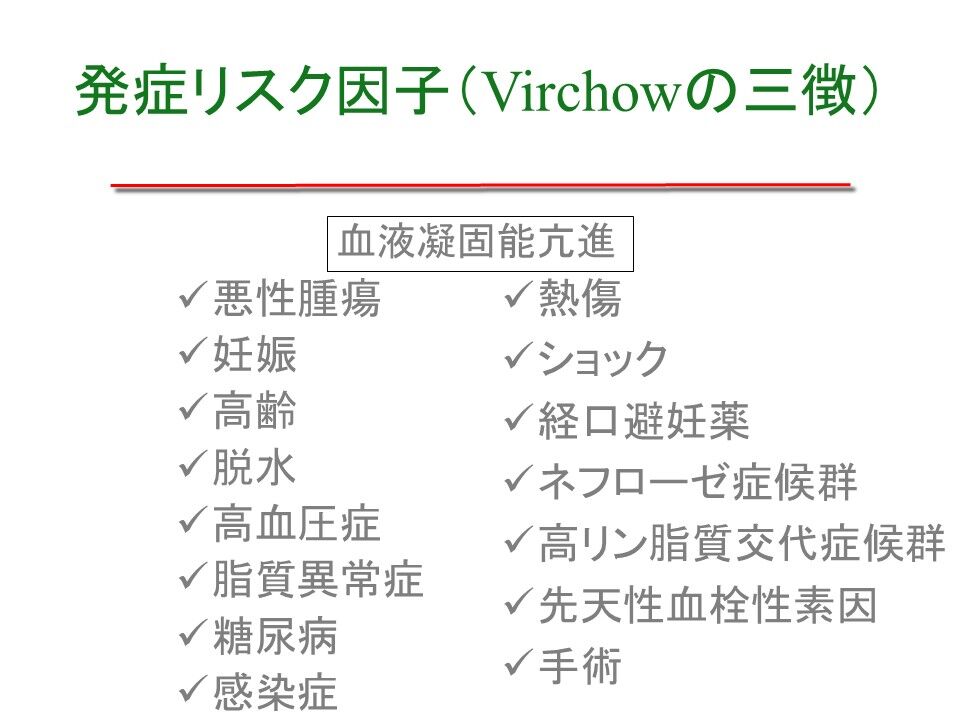 発症リスク因子（Virchowの三徴）

血液凝固能亢進

✓悪性腫瘍
✓妊娠
✓高齢
✓脱水
✓高血圧症
✓脂質異常症
✓糖尿病
✓感染症

✓熱傷
✓ショック
✓経口避妊薬
✓ネフローゼ症候群
✓高リン脂質交代症候群
✓先天性血栓性素因
✓手術